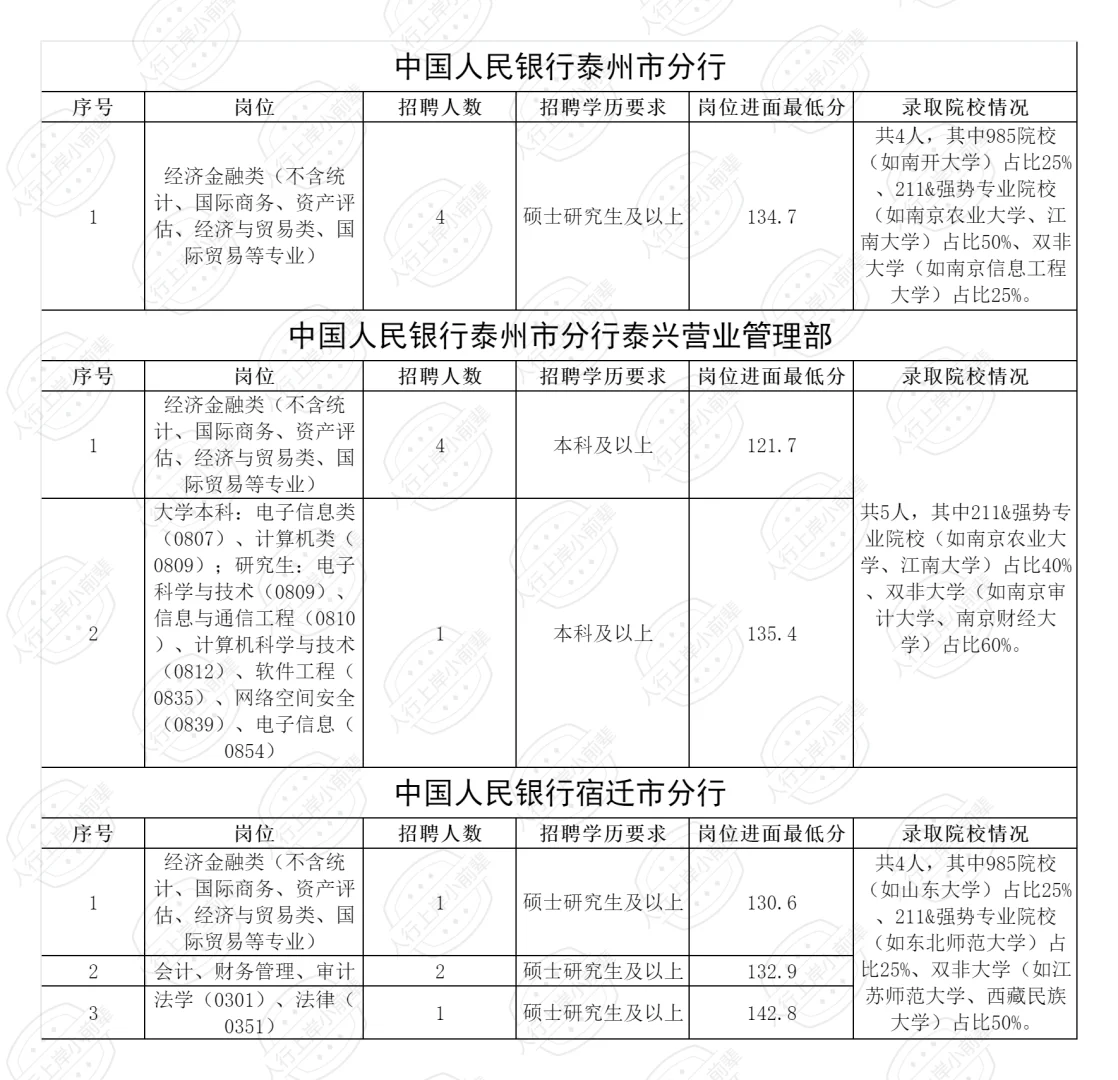 中国人民银行泰州市分行

| 序号 | 岗位 | 招聘人数 | 招聘学历要求 | 岗位进面最低分 | 录取院校情况 |
|---|---|---|---|---|---|
| 1 | 经济金融类（不含统计、国际商务、资产评估、经济与贸易类、国际贸易等专业） | 4 | 硕士研究生及以上 | 134.7 | 共4人，其中985院校（如南开大学）占比25%、211&强势专业院校（如南京农业大学、江南大学）占比50%、双非大学（如南京信息工程大学）占比25%。 |

中国人民银行泰州市分行泰兴营业管理部

| 序号 | 岗位 | 招聘人数 | 招聘学历要求 | 岗位进面最低分 | 录取院校情况 |
|---|---|---|---|---|---|
| 1 | 经济金融类（不含统计、国际商务、资产评估、经济与贸易类、国际贸易等专业） | 4 | 本科及以上 | 121.7 | 共5人，其中211&强势专业院校（如南京农业大学、江南大学）占比40%、双非大学（如南京审计大学、南京财经大学）占比60%。 |
| 2 | 大学本科：电子信息类（0807）、计算机类（0809）；研究生：电子科学与技术（0809）、信息与通信工程（0810）、计算机科学与技术（0812）、软件工程（0835）、网络空间安全（0839）、电子信息（0854） | 1 | 本科及以上 | 135.4 | |

中国人民银行宿迁市分行

| 序号 | 岗位 | 招聘人数 | 招聘学历要求 | 岗位进面最低分 | 录取院校情况 |
|---|---|---|---|---|---|
| 1 | 经济金融类（不含统计、国际商务、资产评估、经济与贸易类、国际贸易等专业） | 1 | 硕士研究生及以上 | 130.6 | 共4人，其中985院校（如山东大学）占比25%、211&强势专业院校（如东北师范大学）占比25%、双非大学（如江苏师范大学、西藏民族大学）占比50%。 |
| 2 | 会计、财务管理、审计 | 2 | 硕士研究生及以上 | 132.9 | |
| 3 | 法学（0301）、法律（0351） | 1 | 硕士研究生及以上 | 142.8 | |